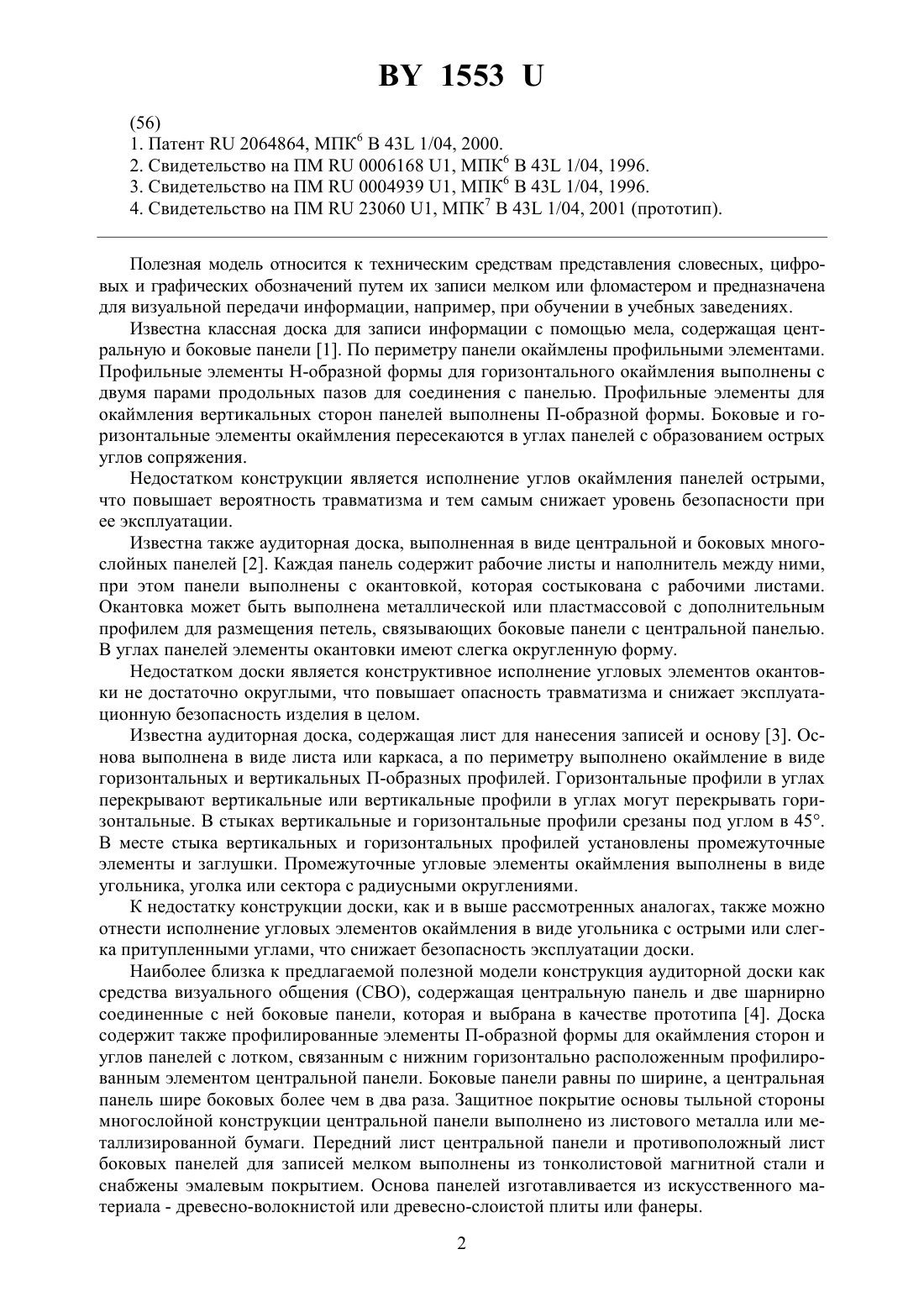 BY 1553 U

(56)
1. Патент RU 2064864, МПК$^6$ B 43L 1/04, 2000.
2. Свидетельство на ПМ RU 0006168 U1, МПК$^6$ B 43L 1/04, 1996.
3. Свидетельство на ПМ RU 0004939 U1, МПК$^6$ B 43L 1/04, 1996.
4. Свидетельство на ПМ RU 23060 U1, МПК$^7$ B 43L 1/04, 2001 (прототип).

Полезная модель относится к техническим средствам представления словесных, цифровых и графических обозначений путем их записи мелком или фломастером и предназначена для визуальной передачи информации, например, при обучении в учебных заведениях.

Известна классная доска для записи информации с помощью мела, содержащая центральную и боковые панели [1]. По периметру панели окаймлены профильными элементами. Профильные элементы Н-образной формы для горизонтального окаймления выполнены с двумя парами продольных пазов для соединения с панелью. Профильные элементы для окаймления вертикальных сторон панелей выполнены П-образной формы. Боковые и горизонтальные элементы окаймления пересекаются в углах панелей с образованием острых углов сопряжения.

Недостатком конструкции является исполнение углов окаймления панелей острыми, что повышает вероятность травматизма и тем самым снижает уровень безопасности при ее эксплуатации.

Известна также аудиторная доска, выполненная в виде центральной и боковых многослойных панелей [2]. Каждая панель содержит рабочие листы и наполнитель между ними, при этом панели выполнены с окантовкой, которая состыкована с рабочими листами. Окантовка может быть выполнена металлической или пластмассовой с дополнительным профилем для размещения петель, связывающих боковые панели с центральной панелью. В углах панелей элементы окантовки имеют слегка округленную форму.

Недостатком доски является конструктивное исполнение угловых элементов окантовки не достаточно округлыми, что повышает опасность травматизма и снижает эксплуатационную безопасность изделия в целом.

Известна аудиторная доска, содержащая лист для нанесения записей и основу [3]. Основа выполнена в виде листа или каркаса, а по периметру выполнено окаймление в виде горизонтальных и вертикальных П-образных профилей. Горизонтальные профили в углах перекрывают вертикальные или вертикальные профили в углах могут перекрывать горизонтальные. В стыках вертикальные и горизонтальные профили срезаны под углом в 45°. В месте стыка вертикальных и горизонтальных профилей установлены промежуточные элементы и заглушки. Промежуточные угловые элементы окаймления выполнены в виде угольника, уголка или сектора с радиусными округлениями.

К недостатку конструкции доски, как и в выше рассмотренных аналогах, также можно отнести исполнение угловых элементов окаймления в виде угольника с острыми или слегка притупленными углами, что снижает безопасность эксплуатации доски.

Наиболее близка к предлагаемой полезной модели конструкция аудиторной доски как средства визуального общения (СВО), содержащая центральную панель и две шарнирно соединенные с ней боковые панели, которая и выбрана в качестве прототипа [4]. Доска содержит также профилированные элементы П-образной формы для окаймления сторон и углов панелей с лотком, связанным с нижним горизонтально расположенным профилированным элементом центральной панели. Боковые панели равны по ширине, а центральная панель шире боковых более чем в два раза. Защитное покрытие основы тыльной стороны многослойной конструкции центральной панели выполнено из листового металла или металлизированной бумаги. Передний лист центральной панели и противоположный лист боковых панелей для записей мелком выполнены из тонколистовой магнитной стали и снабжены эмалевым покрытием. Основа панелей изготавливается из искусственного материала - древесно-волокнистой или древесно-слоистой плиты или фанеры.

2